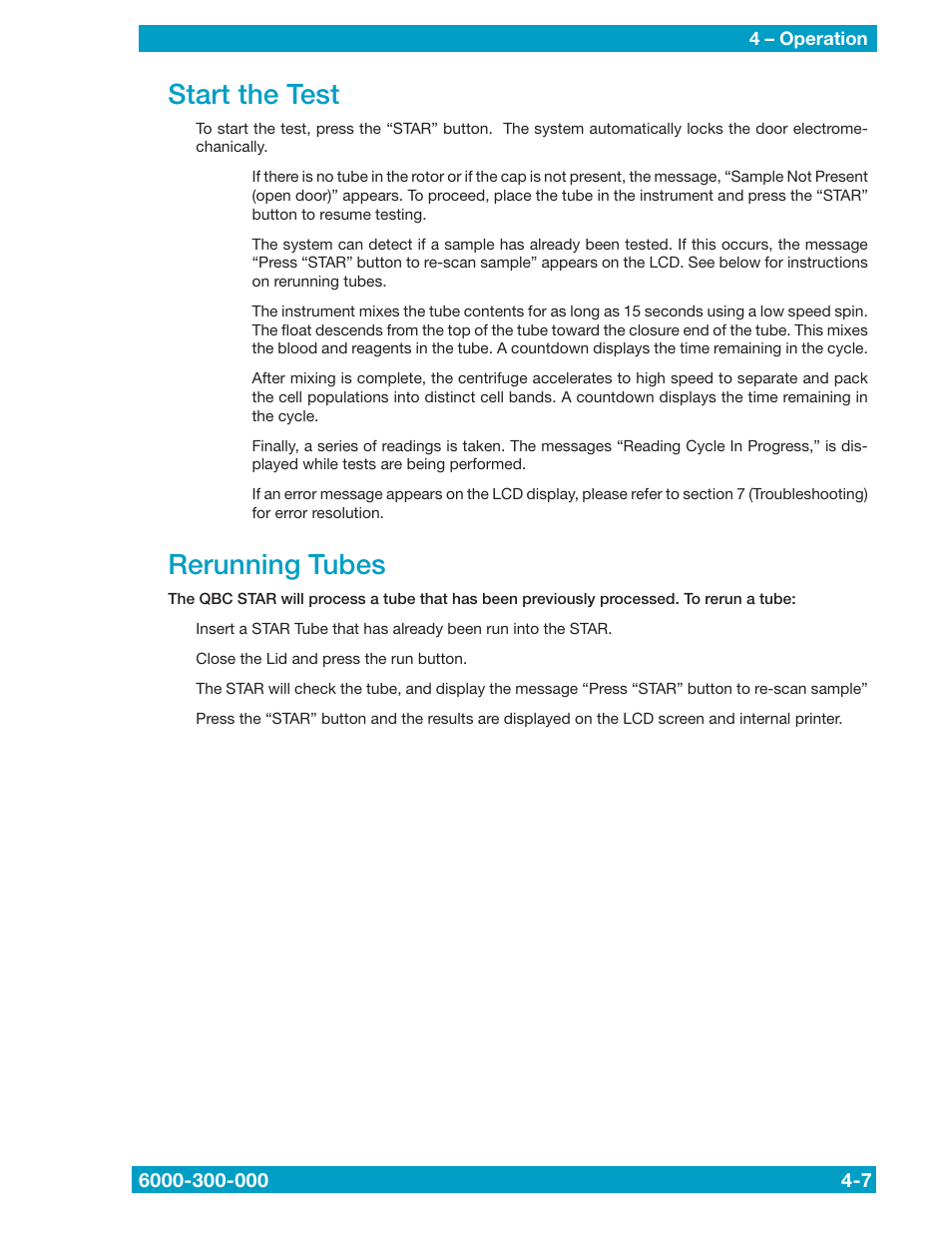 4 – Operation

Start the Test

To start the test, press the “STAR” button. The system automatically locks the door electromechanically.

If there is no tube in the rotor or if the cap is not present, the message, “Sample Not Present (open door)” appears. To proceed, place the tube in the instrument and press the “STAR” button to resume testing.

The system can detect if a sample has already been tested. If this occurs, the message “Press “STAR” button to re-scan sample” appears on the LCD. See below for instructions on rerunning tubes.

The instrument mixes the tube contents for as long as 15 seconds using a low speed spin. The float descends from the top of the tube toward the closure end of the tube. This mixes the blood and reagents in the tube. A countdown displays the time remaining in the cycle.

After mixing is complete, the centrifuge accelerates to high speed to separate and pack the cell populations into distinct cell bands. A countdown displays the time remaining in the cycle.

Finally, a series of readings is taken. The messages “Reading Cycle In Progress,” is displayed while tests are being performed.

If an error message appears on the LCD display, please refer to section 7 (Troubleshooting) for error resolution.

Rerunning Tubes

The QBC STAR will process a tube that has been previously processed. To rerun a tube:

Insert a STAR Tube that has already been run into the STAR.

Close the Lid and press the run button.

The STAR will check the tube, and display the message “Press “STAR” button to re-scan sample”

Press the “STAR” button and the results are displayed on the LCD screen and internal printer.

6000-300-000 4-7